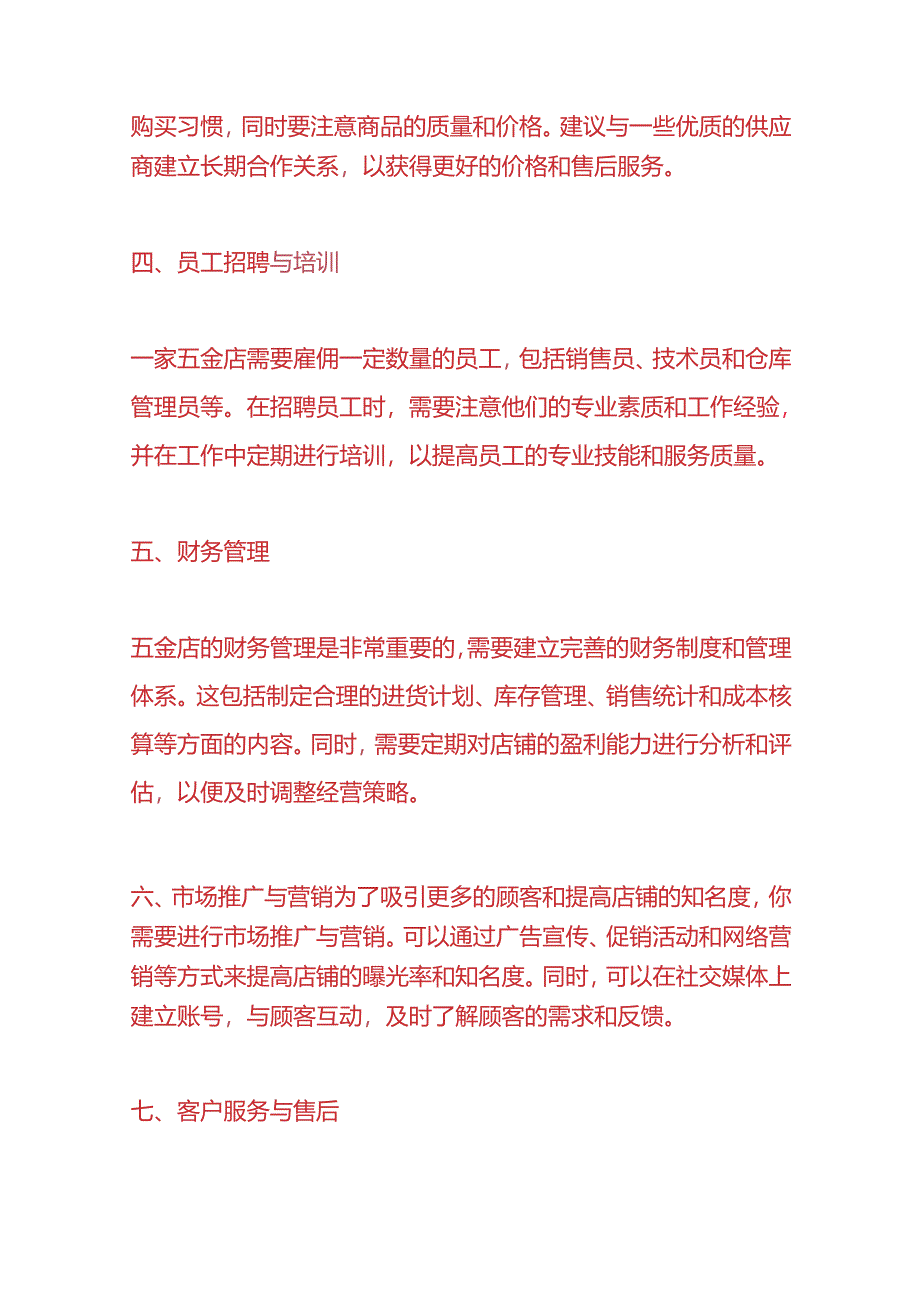 购买习惯，同时要注意商品的质量和价格。建议与一些优质的供应商建立长期合作关系，以获得更好的价格和售后服务。

四、员工招聘与培训

一家五金店需要雇佣一定数量的员工，包括销售员、技术员和仓库管理员等。在招聘员工时，需要注意他们的专业素质和工作经验，并在工作中定期进行培训，以提高员工的专业技能和服务质量。

五、财务管理

五金店的财务管理是非常重要的，需要建立完善的财务制度和管理体系。这包括制定合理的进货计划、库存管理、销售统计和成本核算等方面的内容。同时，需要定期对店铺的盈利能力进行分析和评估，以便及时调整经营策略。

六、市场推广与营销为了吸引更多的顾客和提高店铺的知名度，你需要进行市场推广与营销。可以通过广告宣传、促销活动和网络营销等方式来提高店铺的曝光率和知名度。同时，可以在社交媒体上建立账号，与顾客互动，及时了解顾客的需求和反馈。

七、客户服务与售后